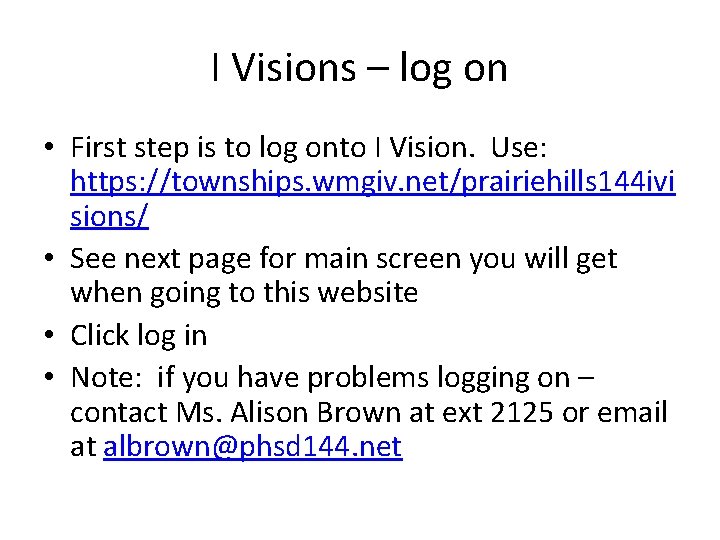 I Visions – log on

• First step is to log onto I Vision. Use: https://townships.wmgiv.net/prairiehills144ivisions/
• See next page for main screen you will get when going to this website
• Click log in
• Note: if you have problems logging on – contact Ms. Alison Brown at ext 2125 or email at albrown@phsd144.net